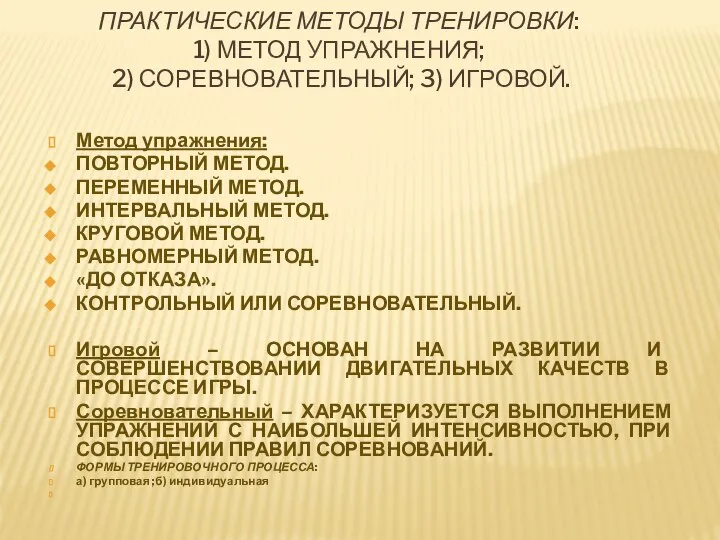 ПРАКТИЧЕСКИЕ МЕТОДЫ ТРЕНИРОВКИ:
1) МЕТОД УПРАЖНЕНИЯ;
2) СОРЕВНОВАТЕЛЬНЫЙ; 3) ИГРОВОЙ.

Метод упражнения:
ПОВТОРНЫЙ МЕТОД.
ПЕРЕМЕННЫЙ МЕТОД.
ИНТЕРВАЛЬНЫЙ МЕТОД.
КРУГОВОЙ МЕТОД.
РАВНОМЕРНЫЙ МЕТОД.
«ДО ОТКАЗА».
КОНТРОЛЬНЫЙ ИЛИ СОРЕВНОВАТЕЛЬНЫЙ.

Игровой – ОСНОВАН НА РАЗВИТИИ И СОВЕРШЕНСТВОВАНИИ ДВИГАТЕЛЬНЫХ КАЧЕСТВ В ПРОЦЕССЕ ИГРЫ.

Соревновательный – ХАРАКТЕРИЗУЕТСЯ ВЫПОЛНЕНИЕМ УПРАЖНЕНИЙ С НАИБОЛЬШЕЙ ИНТЕНСИВНОСТЬЮ, ПРИ СОБЛЮДЕНИИ ПРАВИЛ СОРЕВНОВАНИЙ.

ФОРМЫ ТРЕНИРОВОЧНОГО ПРОЦЕССА:
а) групповая ;б) индивидуальная